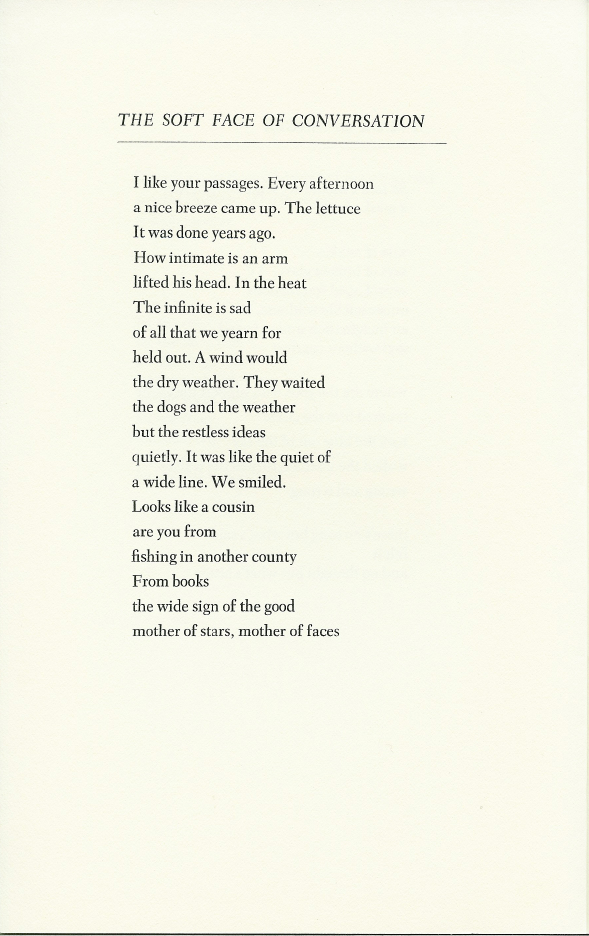 THE SOFT FACE OF CONVERSATION

I like your passages. Every afternoon
a nice breeze came up. The lettuce
It was done years ago.
How intimate is an arm
lifted his head. In the heat
The infinite is sad
of all that we yearn for
held out. A wind would
the dry weather. They waited
the dogs and the weather
but the restless ideas
quietly. It was like the quiet of
a wide line. We smiled.
Looks like a cousin
are you from
fishing in another county
From books
the wide sign of the good
mother of stars, mother of faces